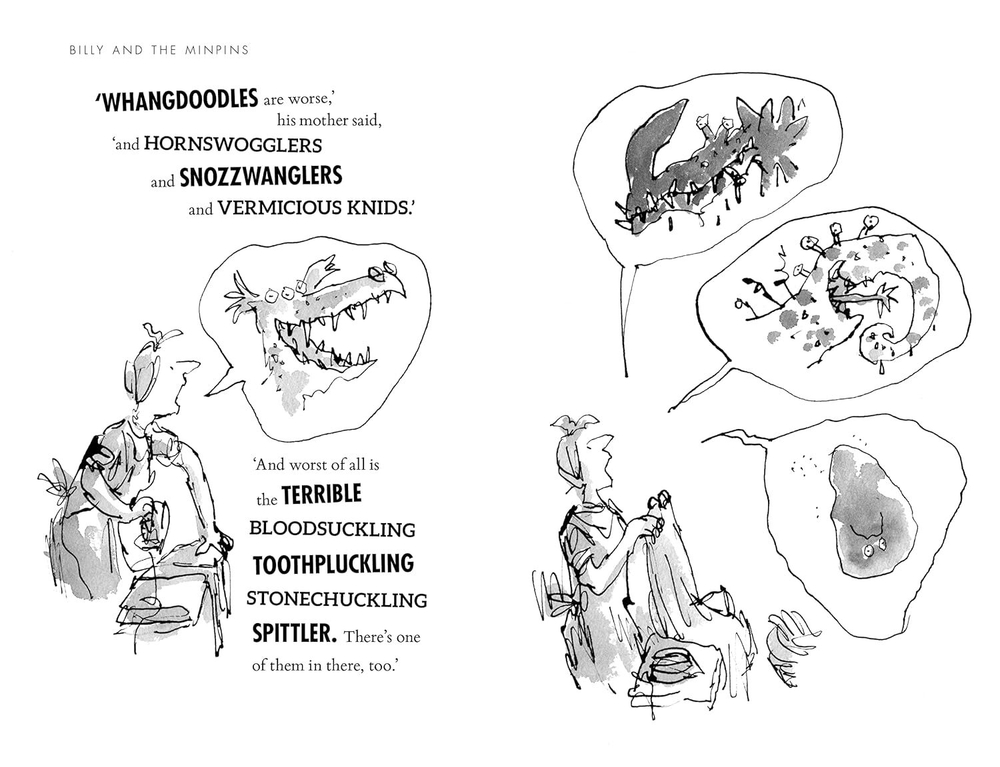 BILLY AND THE MINPINS

'WHANGDOODLES are worse,'
his mother said,
'and HORNSWOGGLERS
and SNOZZWANGLERS
and VERMICIOUS KNIDS.'

'And worst of all is
the TERRIBLE
BLOODSUCKLING
TOOTHPLUCKLING
STONECHUCKLING
SPITTLER. There's one
of them in there, too.'